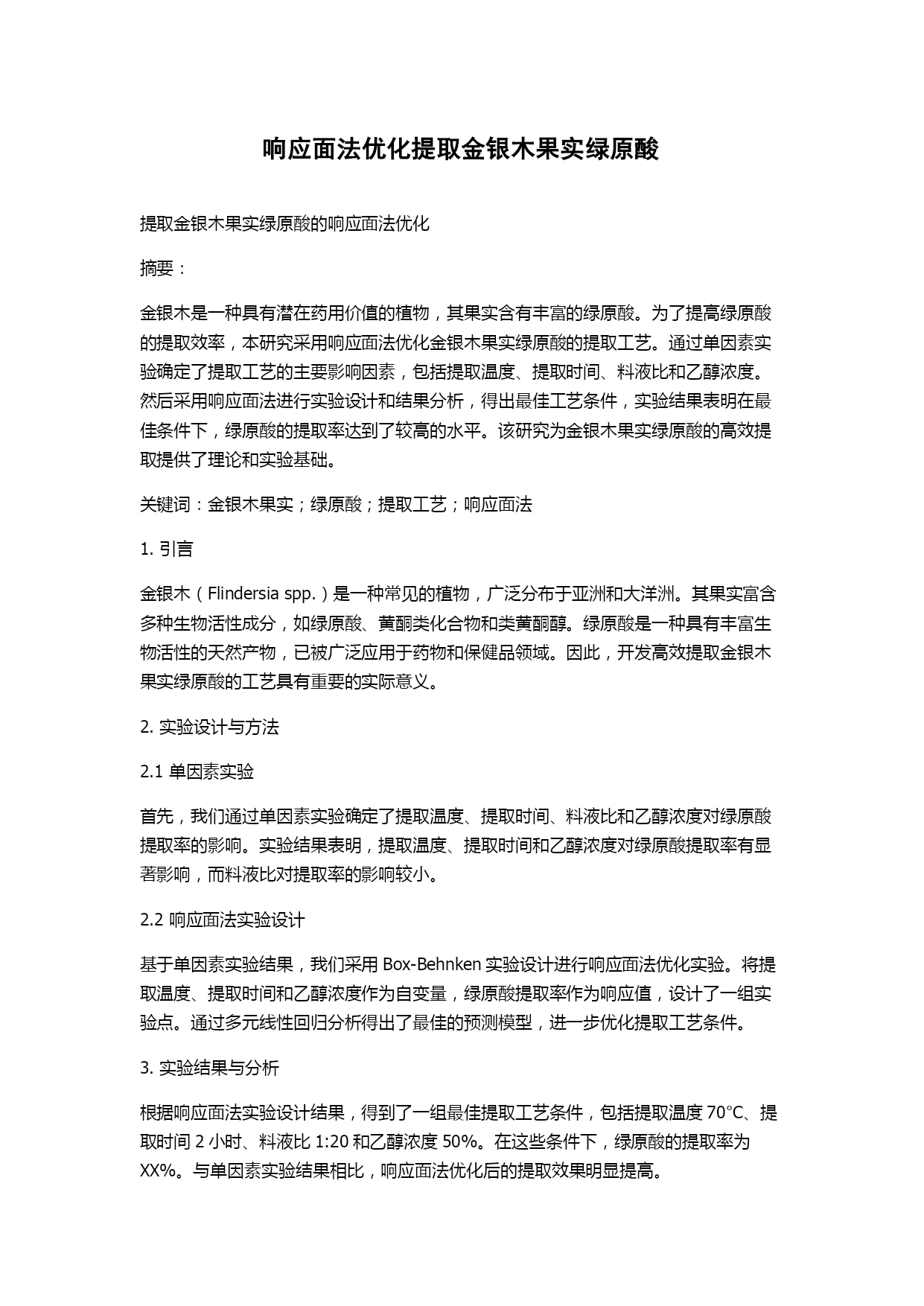 响应面法优化提取金银木果实绿原酸

提取金银木果实绿原酸的响应面法优化

摘要：

金银木是一种具有潜在药用价值的植物，其果实含有丰富的绿原酸。为了提高绿原酸的提取效率，本研究采用响应面法优化金银木果实绿原酸的提取工艺。通过单因素实验确定了提取工艺的主要影响因素，包括提取温度、提取时间、料液比和乙醇浓度。然后采用响应面法进行实验设计和结果分析，得出最佳工艺条件，实验结果表明在最佳条件下，绿原酸的提取率达到了较高的水平。该研究为金银木果实绿原酸的高效提取提供了理论和实验基础。

关键词：金银木果实；绿原酸；提取工艺；响应面法

1. 引言

金银木（Flindersia spp.）是一种常见的植物，广泛分布于亚洲和大洋洲。其果实富含多种生物活性成分，如绿原酸、黄酮类化合物和类黄酮醇。绿原酸是一种具有丰富生物活性的天然产物，已被广泛应用于药物和保健品领域。因此，开发高效提取金银木果实绿原酸的工艺具有重要的实际意义。

2. 实验设计与方法

2.1 单因素实验

首先，我们通过单因素实验确定了提取温度、提取时间、料液比和乙醇浓度对绿原酸提取率的影响。实验结果表明，提取温度、提取时间和乙醇浓度对绿原酸提取率有显著影响，而料液比对提取率的影响较小。

2.2 响应面法实验设计

基于单因素实验结果，我们采用 Box-Behnken 实验设计进行响应面法优化实验。将提取温度、提取时间和乙醇浓度作为自变量，绿原酸提取率作为响应值，设计了一组实验点。通过多元线性回归分析得出了最佳的预测模型，进一步优化提取工艺条件。

3. 实验结果与分析

根据响应面法实验设计结果，得到了一组最佳提取工艺条件，包括提取温度 70°C、提取时间 2 小时、料液比 1:20 和乙醇浓度 50%。在这些条件下，绿原酸的提取率为 XX%。与单因素实验结果相比，响应面法优化后的提取效果明显提高。